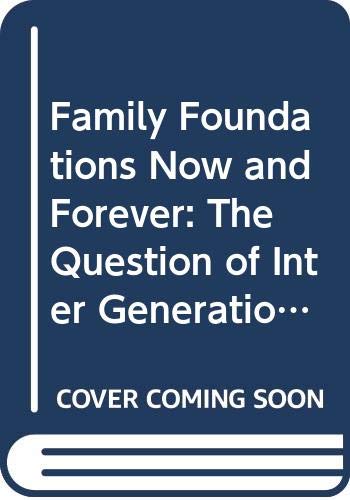 Family Foundations Now and Forever: The Question of Inter Generatio…

COVER COMING SOON